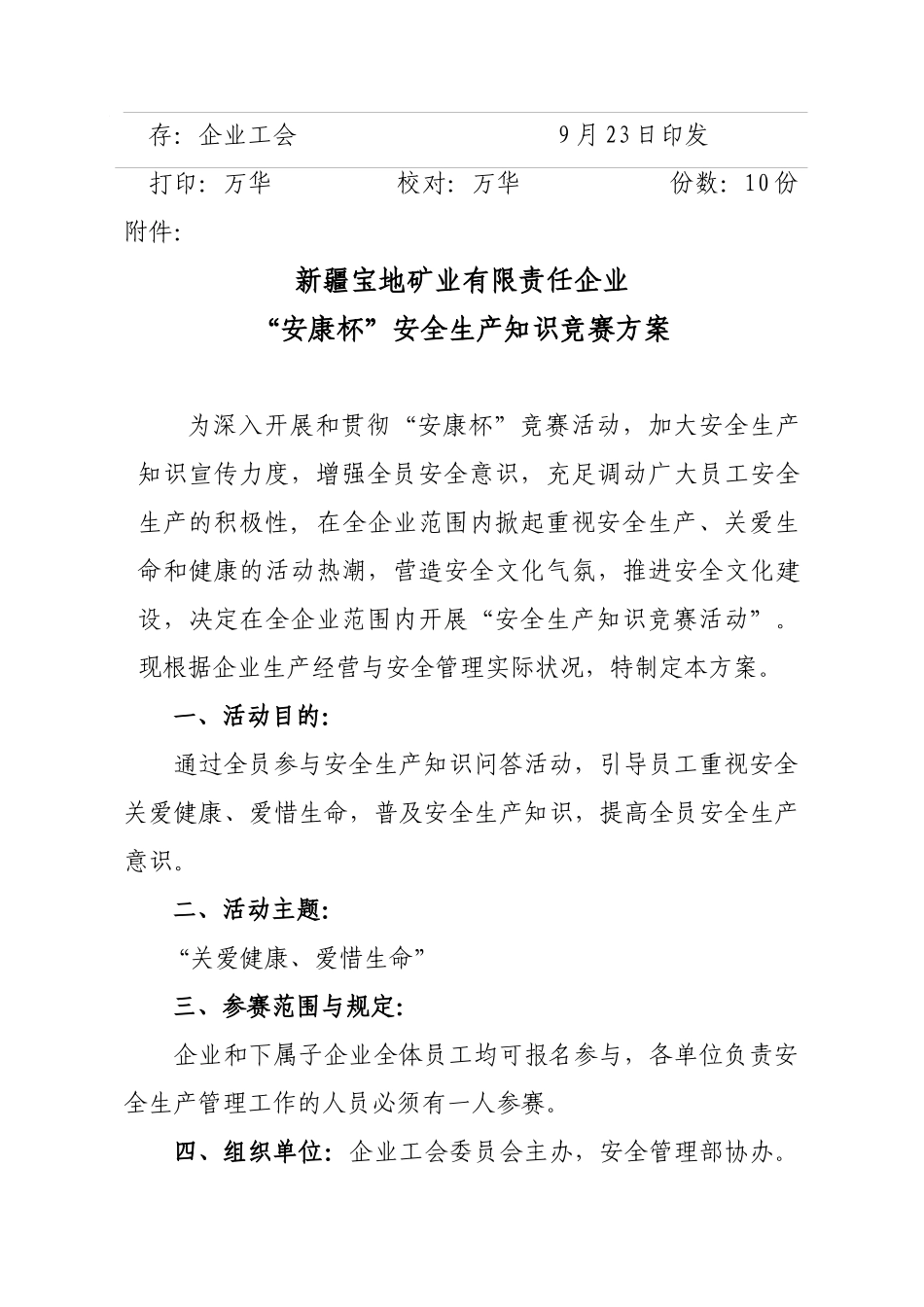 存：企业工会　　　　　　　　9月23日印发

打印：万华　　　　　校对：万华　　　　　份数：10份

附件：

新疆宝地矿业有限责任企业
“安康杯”安全生产知识竞赛方案

为深入开展和贯彻“安康杯”竞赛活动，加大安全生产知识宣传力度，增强全员安全意识，充足调动广大员工安全生产的积极性，在全企业范围内掀起重视安全生产、关爱生命和健康的活动热潮，营造安全文化气氛，推进安全文化建设，决定在全企业范围内开展“安全生产知识竞赛活动”。现根据企业生产经营与安全管理实际状况，特制定本方案。

一、活动目的：

通过全员参与安全生产知识问答活动，引导员工重视安全关爱健康、爱惜生命，普及安全生产知识，提高全员安全生产意识。

二、活动主题：

“关爱健康、爱惜生命”

三、参赛范围与规定：

企业和下属子企业全体员工均可报名参与，各单位负责安全生产管理工作的人员必须有一人参赛。

四、组织单位：企业工会委员会主办，安全管理部协办。